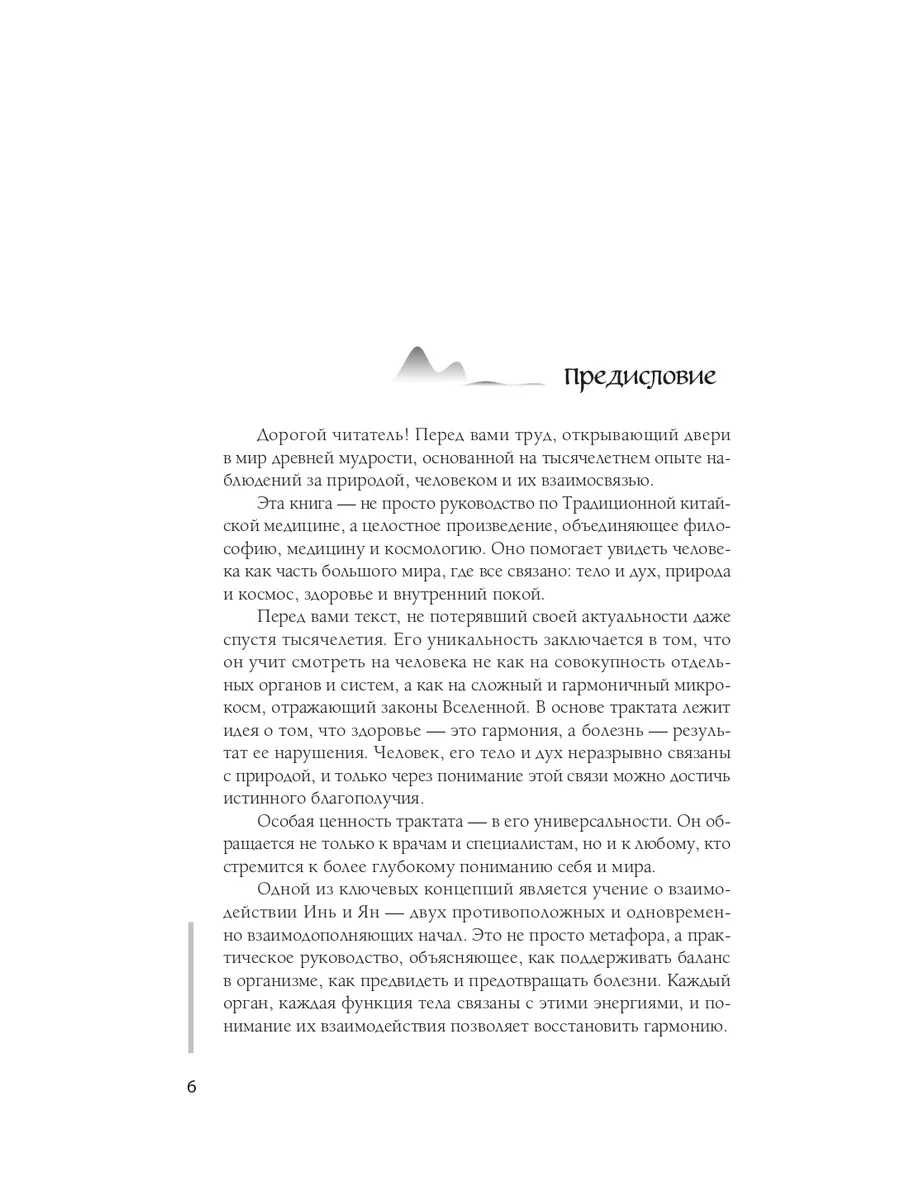 Предисловие

Дорогой читатель! Перед вами труд, открывающий двери в мир древней мудрости, основанной на тысячелетнем опыте наблюдений за природой, человеком и их взаимосвязью.

Эта книга — не просто руководство по Традиционной китайской медицине, а целостное произведение, объединяющее философию, медицину и космологию. Оно помогает увидеть человека как часть большого мира, где все связано: тело и дух, природа и космос, здоровье и внутренний покой.

Перед вами текст, не потерявший своей актуальности даже спустя тысячелетия. Его уникальность заключается в том, что он учит смотреть на человека не как на совокупность отдельных органов и систем, а как на сложный и гармоничный микрокосм, отражающий законы Вселенной. В основе трактата лежит идея о том, что здоровье — это гармония, а болезнь — результат ее нарушения. Человек, его тело и дух неразрывно связаны с природой, и только через понимание этой связи можно достичь истинного благополучия.

Особая ценность трактата — в его универсальности. Он обращается не только к врачам и специалистам, но и к любому, кто стремится к более глубокому пониманию себя и мира.

Одной из ключевых концепций является учение о взаимодействии Инь и Ян — двух противоположных и одновременно взаимодополняющих начал. Это не просто метафора, а практическое руководство, объясняющее, как поддерживать баланс в организме, как предвидеть и предотвращать болезни. Каждый орган, каждая функция тела связаны с этими энергиями, и понимание их взаимодействия позволяет восстановить гармонию.

6